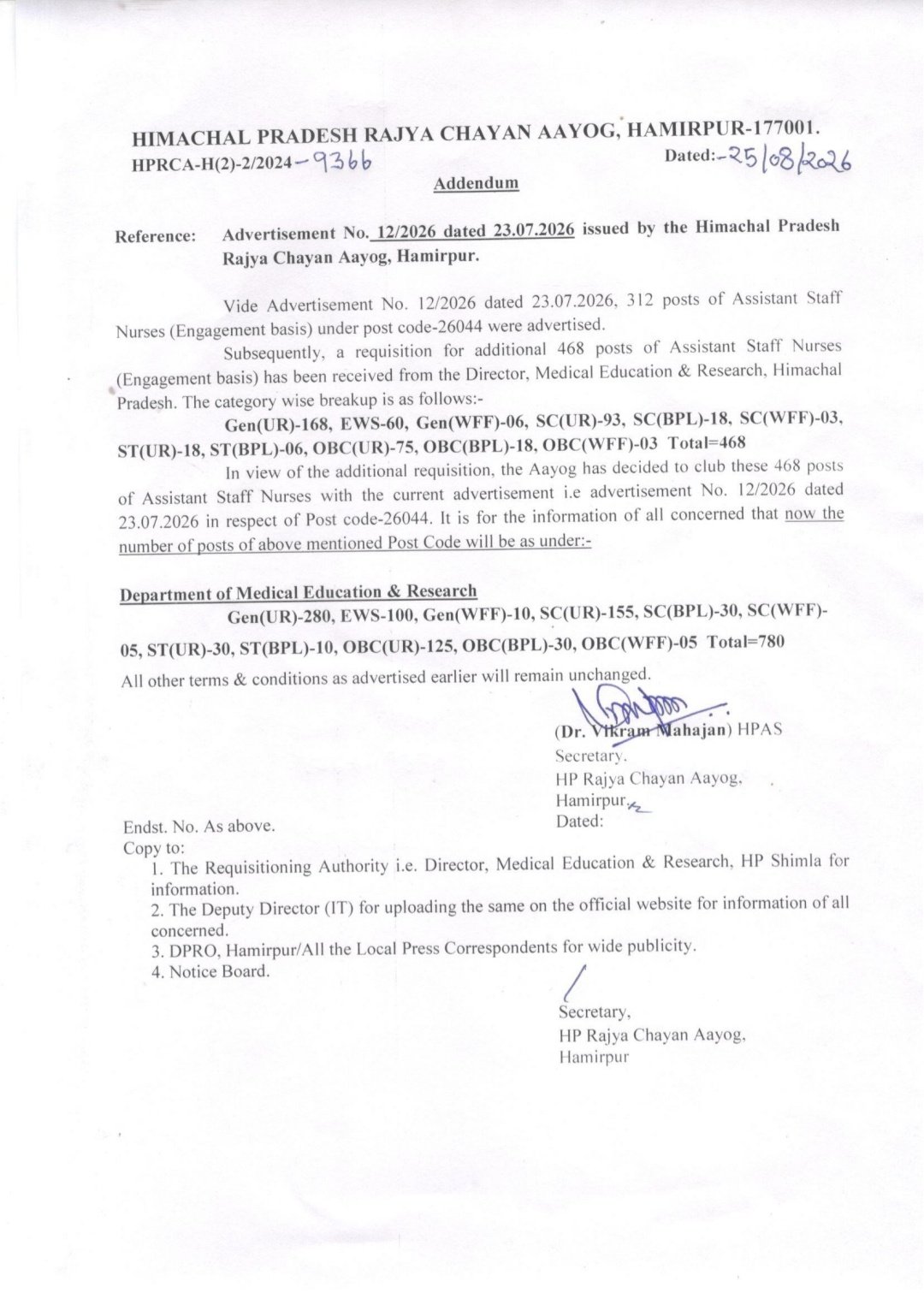 HIMACHAL PRADESH RAJYA CHAYAN AAYOG, HAMIRPUR-177001.
HPRCA-H(2)-2/2024-9366 Dated:-25/08/2026

Addendum

Reference: Advertisement No. 12/2026 dated 23.07.2026 issued by the Himachal Pradesh Rajya Chayan Aayog, Hamirpur.

Vide Advertisement No. 12/2026 dated 23.07.2026, 312 posts of Assistant Staff Nurses (Engagement basis) under post code-26044 were advertised.

Subsequently, a requisition for additional 468 posts of Assistant Staff Nurses (Engagement basis) has been received from the Director, Medical Education & Research, Himachal Pradesh. The category wise breakup is as follows:-

Gen(UR)-168, EWS-60, Gen(WFF)-06, SC(UR)-93, SC(BPL)-18, SC(WFF)-03, ST(UR)-18, ST(BPL)-06, OBC(UR)-75, OBC(BPL)-18, OBC(WFF)-03 Total=468

In view of the additional requisition, the Aayog has decided to club these 468 posts of Assistant Staff Nurses with the current advertisement i.e advertisement No. 12/2026 dated 23.07.2026 in respect of Post code-26044. It is for the information of all concerned that now the number of posts of above mentioned Post Code will be as under:-

Department of Medical Education & Research

Gen(UR)-280, EWS-100, Gen(WFF)-10, SC(UR)-155, SC(BPL)-30, SC(WFF)-05, ST(UR)-30, ST(BPL)-10, OBC(UR)-125, OBC(BPL)-30, OBC(WFF)-05 Total=780

All other terms & conditions as advertised earlier will remain unchanged.

(Dr. Vikram Mahajan) HPAS
Secretary.
HP Rajya Chayan Aayog,
Hamirpur.
Dated:

Endst. No. As above.
Copy to:
1. The Requisitioning Authority i.e. Director, Medical Education & Research, HP Shimla for information.
2. The Deputy Director (IT) for uploading the same on the official website for information of all concerned.
3. DPRO, Hamirpur/All the Local Press Correspondents for wide publicity.
4. Notice Board.

Secretary,
HP Rajya Chayan Aayog,
Hamirpur